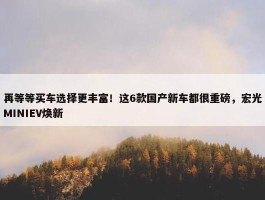 再等等买车选择更丰富！这6款国产新车都很重磅，宏光MINIEV焕新